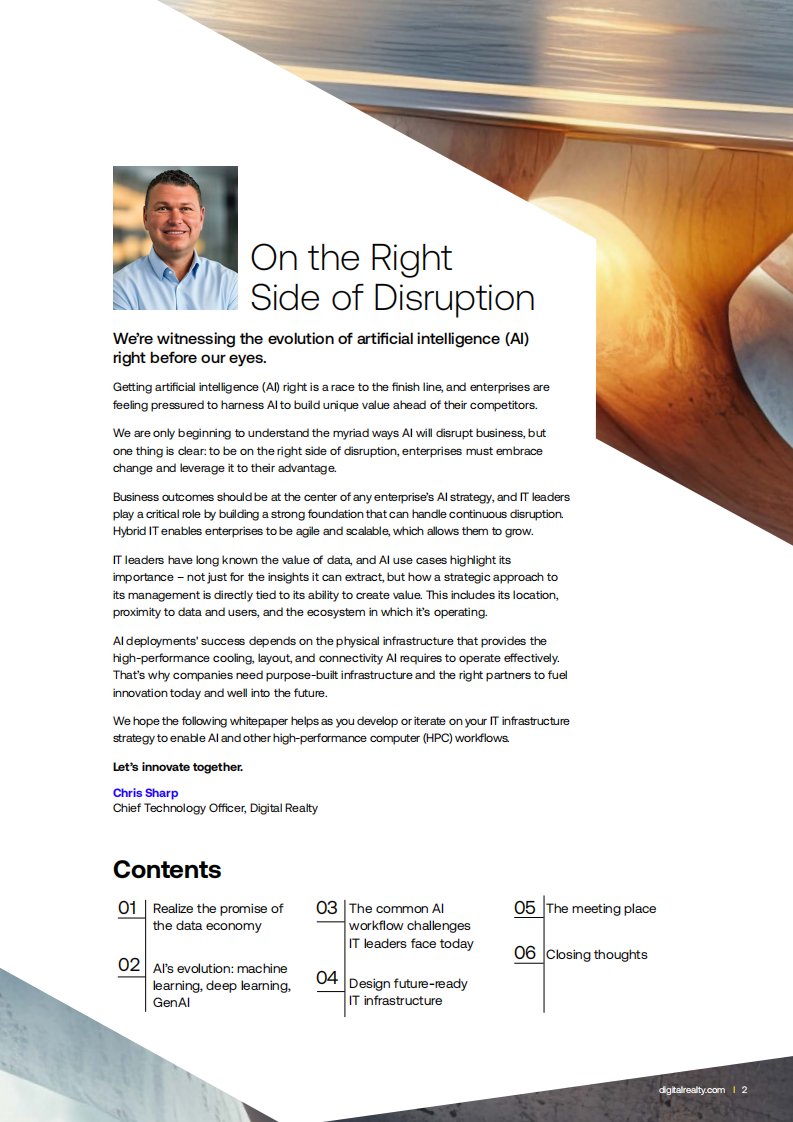 On the Right Side of Disruption

We're witnessing the evolution of artificial intelligence (AI) right before our eyes.

Getting artificial intelligence (AI) right is a race to the finish line, and enterprises are feeling pressured to harness AI to build unique value ahead of their competitors.

We are only beginning to understand the myriad ways AI will disrupt business, but one thing is clear: to be on the right side of disruption, enterprises must embrace change and leverage it to their advantage.

Business outcomes should be at the center of any enterprise's AI strategy, and IT leaders play a critical role by building a strong foundation that can handle continuous disruption. Hybrid IT enables enterprises to be agile and scalable, which allows them to grow.

IT leaders have long known the value of data, and AI use cases highlight its importance – not just for the insights it can extract, but how a strategic approach to its management is directly tied to its ability to create value. This includes its location, proximity to data and users, and the ecosystem in which it's operating.

AI deployments' success depends on the physical infrastructure that provides the high-performance cooling, layout, and connectivity AI requires to operate effectively. That's why companies need purpose-built infrastructure and the right partners to fuel innovation today and well into the future.

We hope the following whitepaper helps as you develop or iterate on your IT infrastructure strategy to enable AI and other high-performance computer (HPC) workflows.

Let's innovate together.

Chris Sharp
Chief Technology Officer, Digital Realty

Contents

01 Realize the promise of the data economy

02 AI's evolution: machine learning, deep learning, GenAI

03 The common AI workflow challenges IT leaders face today

04 Design future-ready IT infrastructure

05 The meeting place

06 Closing thoughts

digitalrealty.com | 2